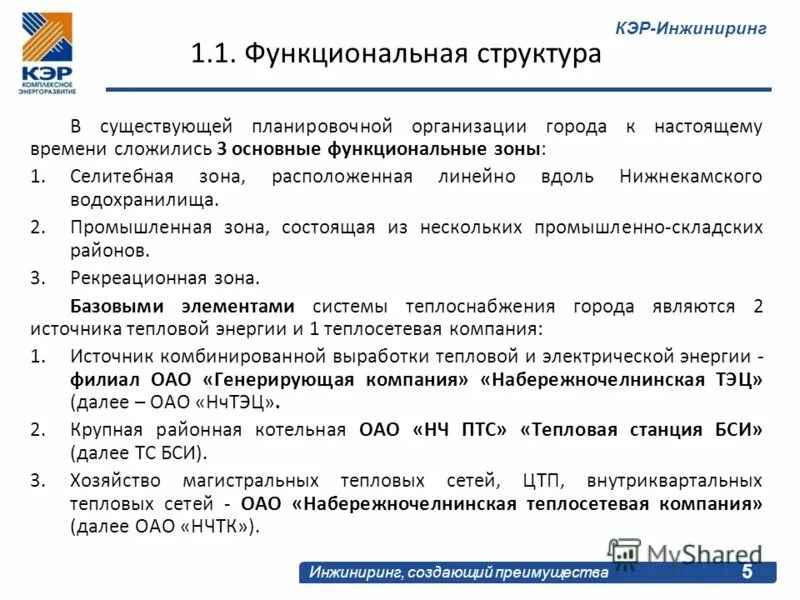 КЭР
КОМПЛЕКСНОЕ ЭНЕРГОРАЗВИТИЕ

КЭР-Инжиниринг

1.1. Функциональная структура

В существующей планировочной организации города к настоящему времени сложились 3 основные функциональные зоны:

1. Селитебная зона, расположенная линейно вдоль Нижнекамского водохранилища.
2. Промышленная зона, состоящая из нескольких промышленно-складских районов.
3. Рекреационная зона.

Базовыми элементами системы теплоснабжения города являются 2 источника тепловой энергии и 1 теплосетевая компания:

1. Источник комбинированной выработки тепловой и электрической энергии - филиал ОАО «Генерирующая компания» «Набережночелнинская ТЭЦ» (далее – ОАО «НчТЭЦ».
2. Крупная районная котельная ОАО «НЧ ПТС» «Тепловая станция БСИ» (далее ТС БСИ).
3. Хозяйство магистральных тепловых сетей, ЦТП, внутриквартальных тепловых сетей - ОАО «Набережночелнинская теплосетевая компания» (далее ОАО «НЧТК»).

MyShared

Инжиниринг, создающий преимущества 5